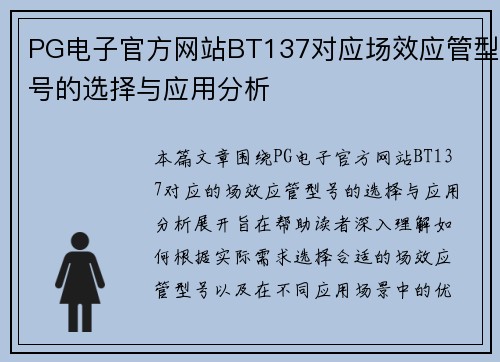 PG电子官方网站BT137对应场效应管型号的选择与应用分析

本篇文章围绕PG电子官方网站BT137对应的场效应管型号的选择与应用分析展开旨在帮助读者深入理解如何根据实际需求选择合适的场效应管型号以及在不同应用场景中的优